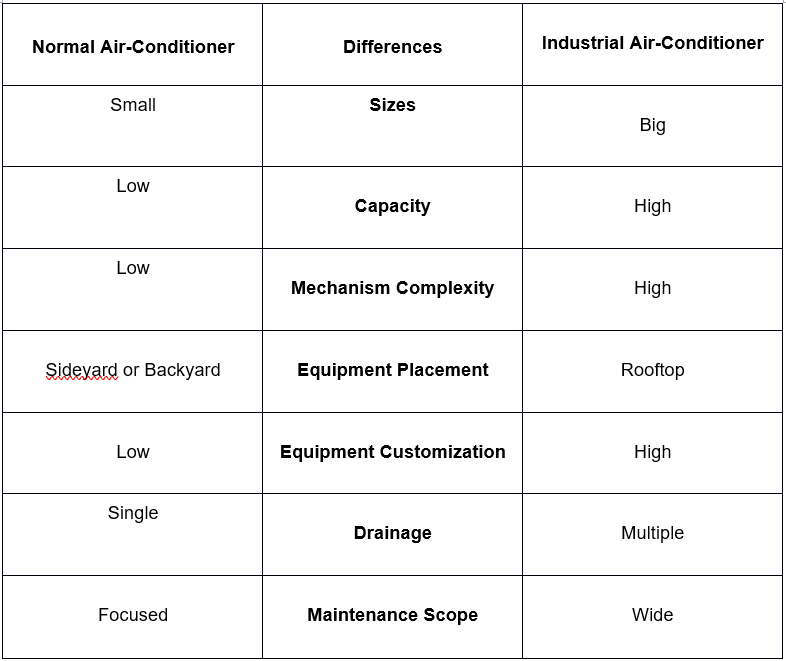 | Normal Air-Conditioner | Differences | Industrial Air-Conditioner |
|---|---|---|
| Small | **Sizes** | Big |
| Low | **Capacity** | High |
| Low | **Mechanism Complexity** | High |
| Sideyard or Backyard | **Equipment Placement** | Rooftop |
| Low | **Equipment Customization** | High |
| Single | **Drainage** | Multiple |
| Focused | **Maintenance Scope** | Wide |